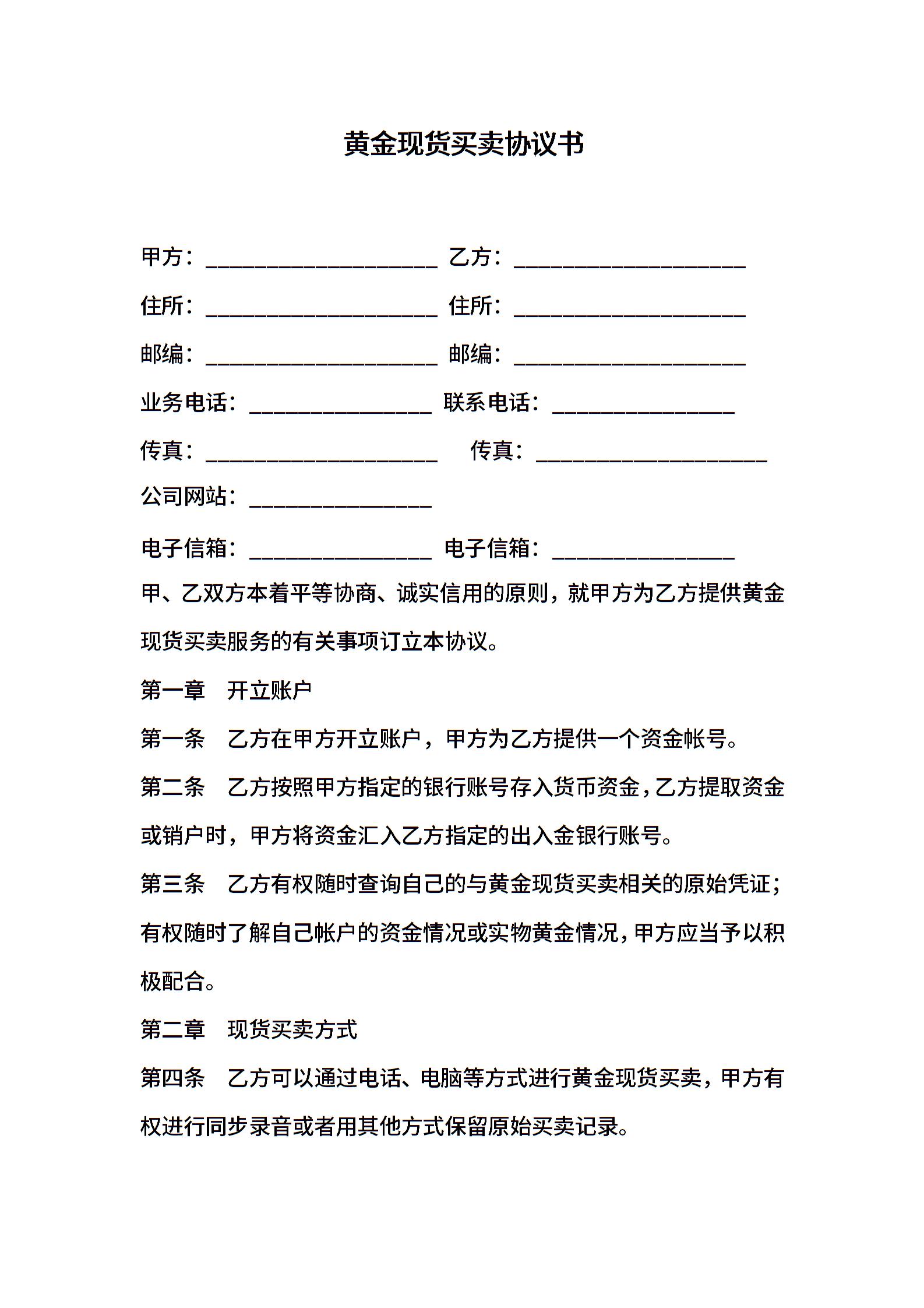 黄金现货买卖协议书

甲方：____________________ 乙方：____________________

住所：____________________ 住所：____________________

邮编：____________________ 邮编：____________________

业务电话：________________ 联系电话：________________

传真：____________________ 传真：____________________

公司网站：________________

电子信箱：________________ 电子信箱：________________

甲、乙双方本着平等协商、诚实信用的原则，就甲方为乙方提供黄金现货买卖服务的有关事项订立本协议。

第一章 开立账户

第一条 乙方在甲方开立账户，甲方为乙方提供一个资金帐号。

第二条 乙方按照甲方指定的银行账号存入货币资金，乙方提取资金或销户时，甲方将资金汇入乙方指定的出入金银行账号。

第三条 乙方有权随时查询自己的与黄金现货买卖相关的原始凭证；有权随时了解自己帐户的资金情况或实物黄金情况，甲方应当予以积极配合。

第二章 现货买卖方式

第四条 乙方可以通过电话、电脑等方式进行黄金现货买卖，甲方有权进行同步录音或者用其他方式保留原始买卖记录。